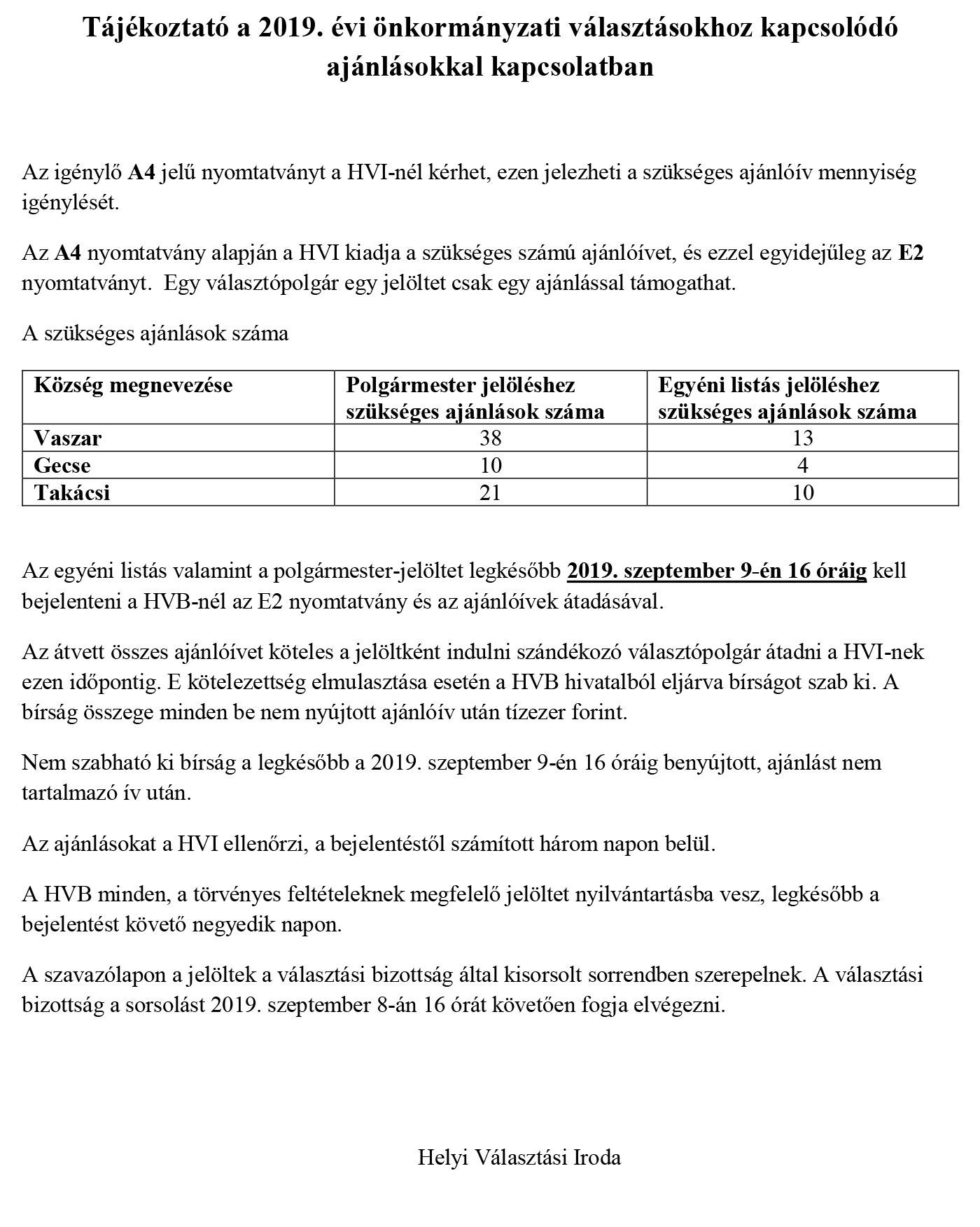 Tájékoztató a 2019. évi önkormányzati választásokhoz kapcsolódó ajánlásokkal kapcsolatban

Az igénylő A4 jelű nyomtatványt a HVI-nél kérhet, ezen jelezheti a szükséges ajánlóív mennyiség igénylését.

Az A4 nyomtatvány alapján a HVI kiadja a szükséges számú ajánlóívet, és ezzel egyidejűleg az E2 nyomtatványt. Egy választópolgár egy jelöltet csak egy ajánlással támogathat.

A szükséges ajánlások száma

| Község megnevezése | Polgármester jelöléshez szükséges ajánlások száma | Egyéni listás jelöléshez szükséges ajánlások száma |
|---|---|---|
| Vaszar | 38 | 13 |
| Gecse | 10 | 4 |
| Takácsi | 21 | 10 |

Az egyéni listás valamint a polgármester-jelöltet legkésőbb 2019. szeptember 9-én 16 óráig kell bejelenteni a HVB-nél az E2 nyomtatvány és az ajánlóívek átadásával.

Az átvett összes ajánlóívet köteles a jelöltként indulni szándékozó választópolgár átadni a HVI-nek ezen időpontig. E kötelezettség elmulasztása esetén a HVB hivatalból eljárva bírságot szab ki. A bírság összege minden be nem nyújtott ajánlóív után tízezer forint.

Nem szabható ki bírság a legkésőbb a 2019. szeptember 9-én 16 óráig benyújtott, ajánlást nem tartalmazó ív után.

Az ajánlásokat a HVI ellenőrzi, a bejelentéstől számított három napon belül.

A HVB minden, a törvényes feltételeknek megfelelő jelöltet nyilvántartásba vesz, legkésőbb a bejelentést követő negyedik napon.

A szavazólapon a jelöltek a választási bizottság által kisorsolt sorrendben szerepelnek. A választási bizottság a sorsolást 2019. szeptember 8-án 16 órát követően fogja elvégezni.

Helyi Választási Iroda